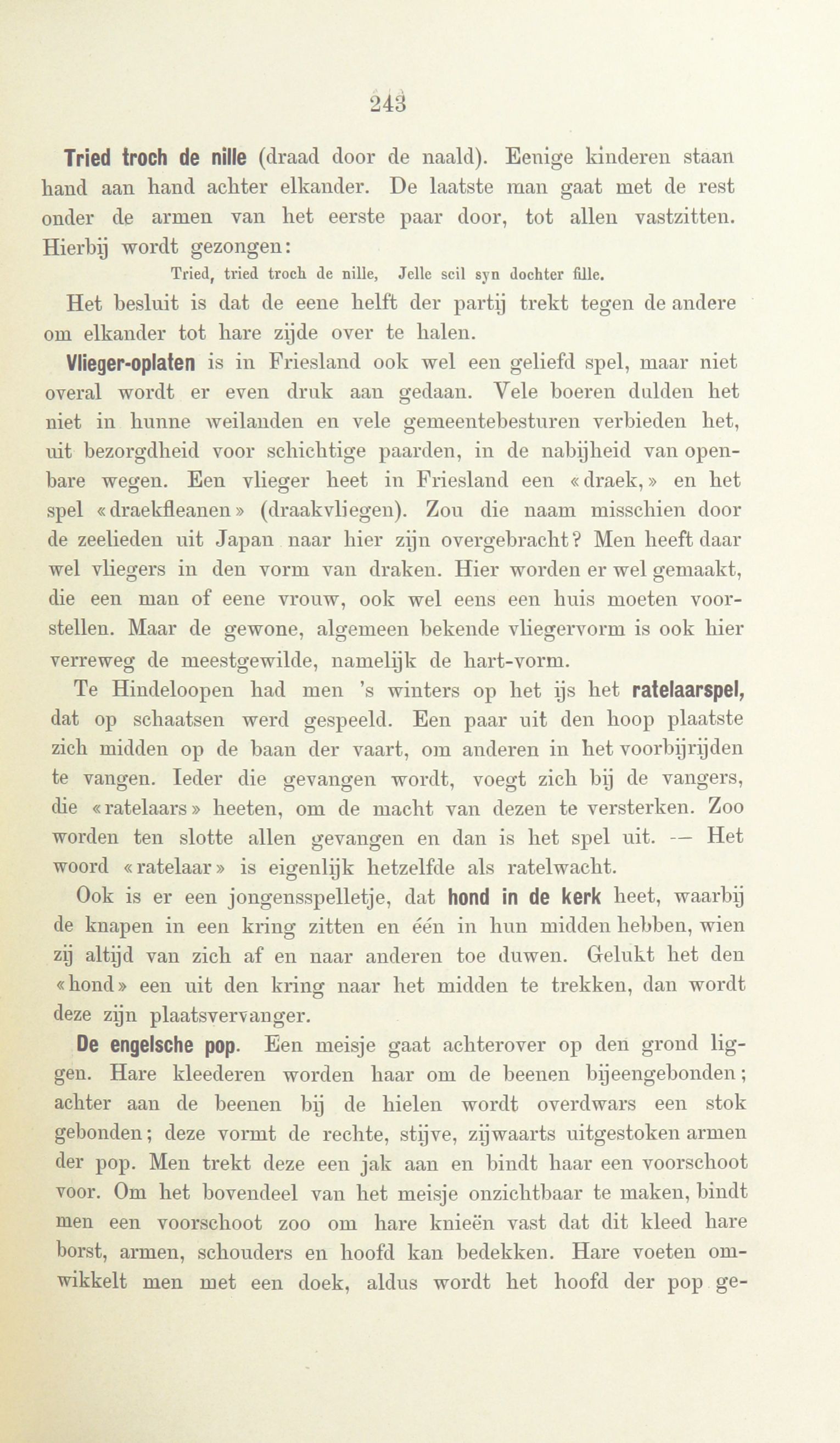 243

Tried troch de nille (draad door de naald). Eenige kinderen staan hand aan hand achter elkander. De laatste man gaat met de rest onder de armen van het eerste paar door, tot allen vastzitten. Hierbij wordt gezongen:

Tried, tried troch de nille, Jelle scil syn dochter fille.

Het besluit is dat de eene helft der partij trekt tegen de andere om elkander tot hare zijde over te halen.

Vlieger-oplaten is in Friesland ook wel een geliefd spel, maar niet overal wordt er even druk aan gedaan. Vele boeren dulden het niet in hunne weilanden en vele gemeentebesturen verbieden het, uit bezorgdheid voor schichtige paarden, in de nabijheid van openbare wegen. Een vlieger heet in Friesland een «draek,» en het spel «draekfleanen» (draakvliegen). Zou die naam misschien door de zeelieden uit Japan naar hier zijn overgebracht? Men heeft daar wel vliegers in den vorm van draken. Hier worden er wel gemaakt, die een man of eene vrouw, ook wel eens een huis moeten voorstellen. Maar de gewone, algemeen bekende vliegervorm is ook hier verreweg de meestgewilde, namelijk de hart-vorm.

Te Hindeloopen had men 's winters op het ijs het ratelaarspel, dat op schaatsen werd gespeeld. Een paar uit den hoop plaatste zich midden op de baan der vaart, om anderen in het voorbijrijden te vangen. Ieder die gevangen wordt, voegt zich bij de vangers, die «ratelaars» heeten, om de macht van dezen te versterken. Zoo worden ten slotte allen gevangen en dan is het spel uit. — Het woord «ratelaar» is eigenlijk hetzelfde als ratelwacht.

Ook is er een jongensspelletje, dat hond in de kerk heet, waarbij de knapen in een kring zitten en één in hun midden hebben, wien zij altijd van zich af en naar anderen toe duwen. Gelukt het den «hond» een uit den kring naar het midden te trekken, dan wordt deze zijn plaatsvervanger.

De engelsche pop. Een meisje gaat achterover op den grond liggen. Hare kleederen worden haar om de beenen bijeengebonden; achter aan de beenen bij de hielen wordt overdwars een stok gebonden; deze vormt de rechte, stijve, zijwaarts uitgestoken armen der pop. Men trekt deze een jak aan en bindt haar een voorschoot voor. Om het bovendeel van het meisje onzichtbaar te maken, bindt men een voorschoot zoo om hare knieën vast dat dit kleed hare borst, armen, schouders en hoofd kan bedekken. Hare voeten omwikkelt men met een doek, aldus wordt het hoofd der pop ge-